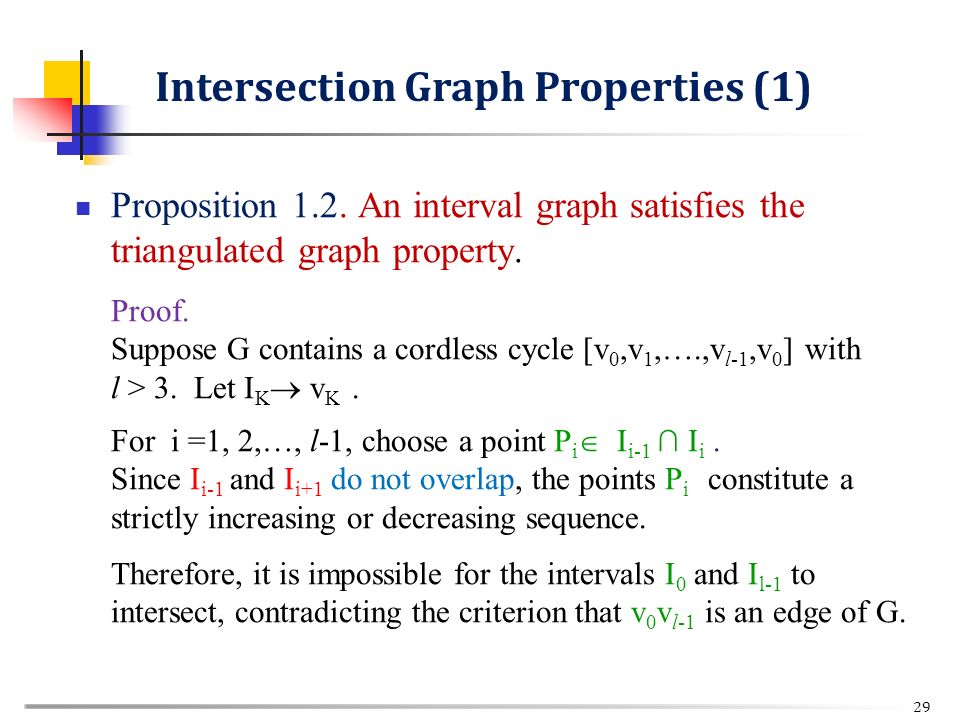 Intersection Graph Properties (1)

Proposition 1.2. An interval graph satisfies the triangulated graph property.

Proof.
Suppose G contains a cordless cycle $[v_0,v_1,\ldots,v_{l-1},v_0]$ with $l > 3$. Let $I_K \rightarrow v_K$ .

For i =1, 2,…, $l$-1, choose a point $P_i \in I_{i-1} \cap I_i$ .
Since $I_{i-1}$ and $I_{i+1}$ do not overlap, the points $P_i$ constitute a strictly increasing or decreasing sequence.

Therefore, it is impossible for the intervals $I_0$ and $I_{l-1}$ to intersect, contradicting the criterion that $v_0v_{l-1}$ is an edge of G.

29